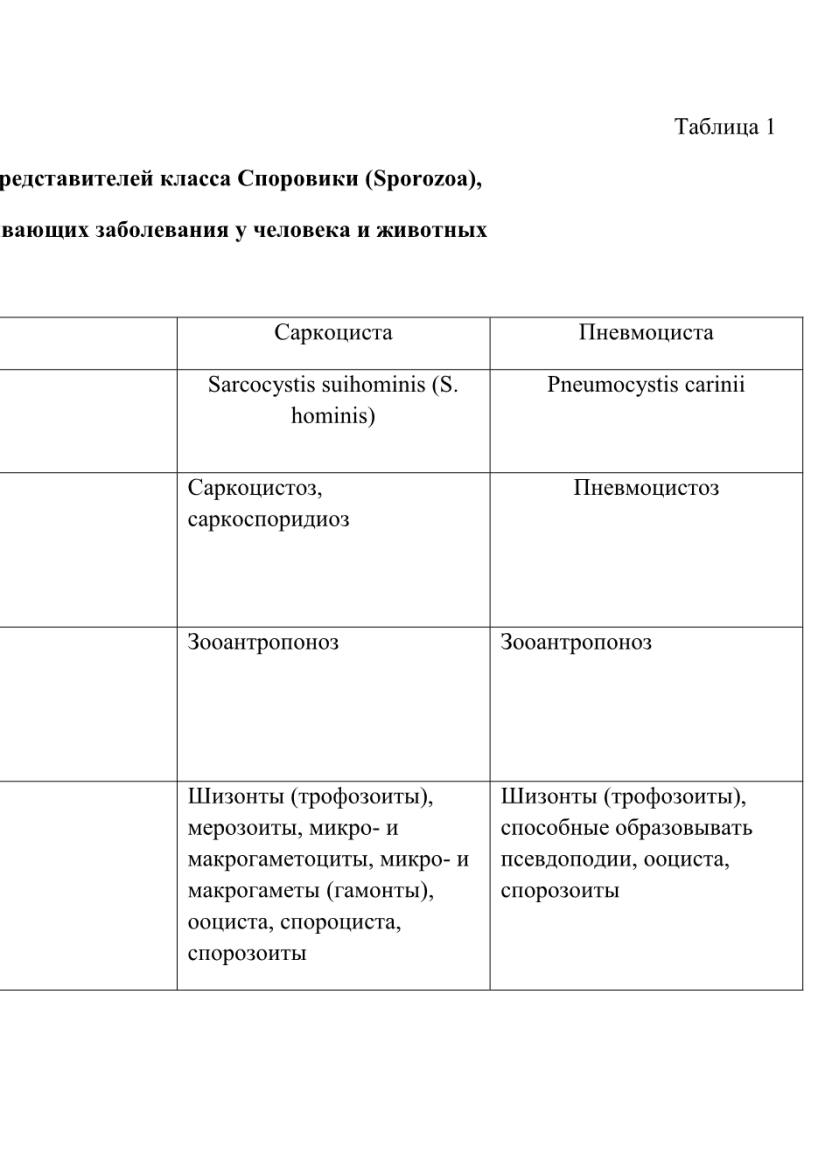 Таблица 1

редставителей класса Споровики (Sporozoa),

вающих заболевания у человека и животных

|  | Саркоциста | Пневмоциста |
|---|---|---|
|  | Sarcocystis suihominis (S. hominis) | Pneumocystis carinii |
|  | Саркоцистоз, саркоспоридиоз | Пневмоцистоз |
|  | Зооантропоноз | Зооантропоноз |
|  | Шизонты (трофозоиты), мерозоиты, микро- и макрогаметоциты, микро- и макрогаметы (гамонты), ооциста, спороциста, спорозоиты | Шизонты (трофозоиты), способные образовывать псевдоподии, ооциста, спорозоиты |